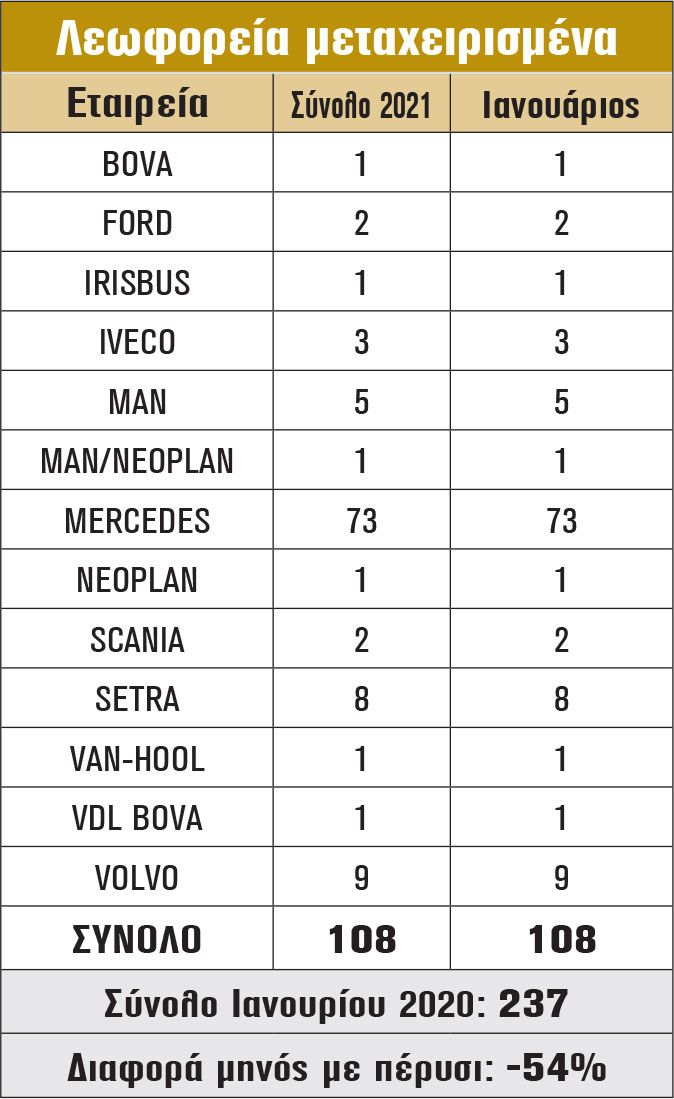 Λεωφορεία μεταχειρισμένα

| Εταιρεία | Σύνολο 2021 | Ιανουάριος |
|---|---|---|
| BOVA | 1 | 1 |
| FORD | 2 | 2 |
| IRISBUS | 1 | 1 |
| IVECO | 3 | 3 |
| MAN | 5 | 5 |
| MAN/NEOPLAN | 1 | 1 |
| MERCEDES | 73 | 73 |
| NEOPLAN | 1 | 1 |
| SCANIA | 2 | 2 |
| SETRA | 8 | 8 |
| VAN-HOOL | 1 | 1 |
| VDL BOVA | 1 | 1 |
| VOLVO | 9 | 9 |
| ΣΥΝΟΛΟ | 108 | 108 |

Σύνολο Ιανουρίου 2020: 237

Διαφορά μηνός με πέρυσι: -54%